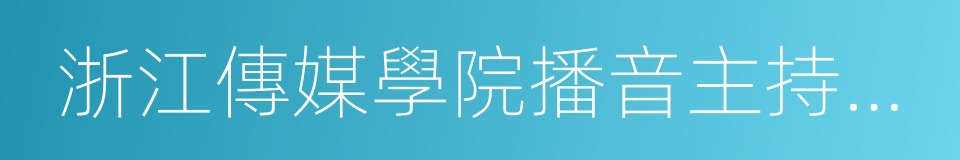 浙江傳媒學院播音主持...